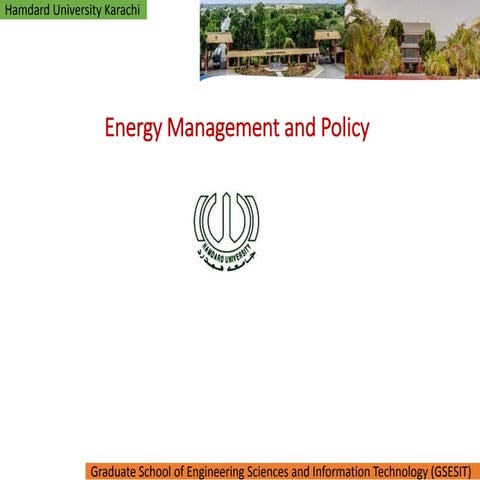 Hamdard University Karachi

Energy Management and Policy

HAMDARD UNIVERSITY
جامعہ ہمدرد

Graduate School of Engineering Sciences and Information Technology (GSESIT)